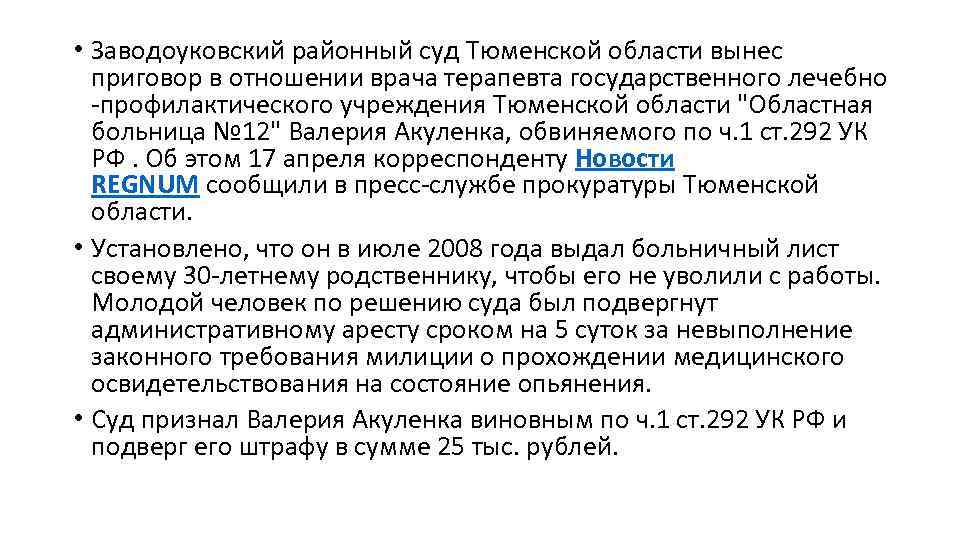 • Заводоуковский районный суд Тюменской области вынес приговор в отношении врача терапевта государственного лечебно -профилактического учреждения Тюменской области "Областная больница №12" Валерия Акуленка, обвиняемого по ч.1 ст.292 УК РФ . Об этом 17 апреля корреспонденту Новости REGNUM сообщили в пресс-службе прокуратуры Тюменской области.

• Установлено, что он в июле 2008 года выдал больничный лист своему 30-летнему родственнику, чтобы его не уволили с работы. Молодой человек по решению суда был подвергнут административному аресту сроком на 5 суток за невыполнение законного требования милиции о прохождении медицинского освидетельствования на состояние опьянения.

• Суд признал Валерия Акуленка виновным по ч.1 ст.292 УК РФ и подверг его штрафу в сумме 25 тыс. рублей.